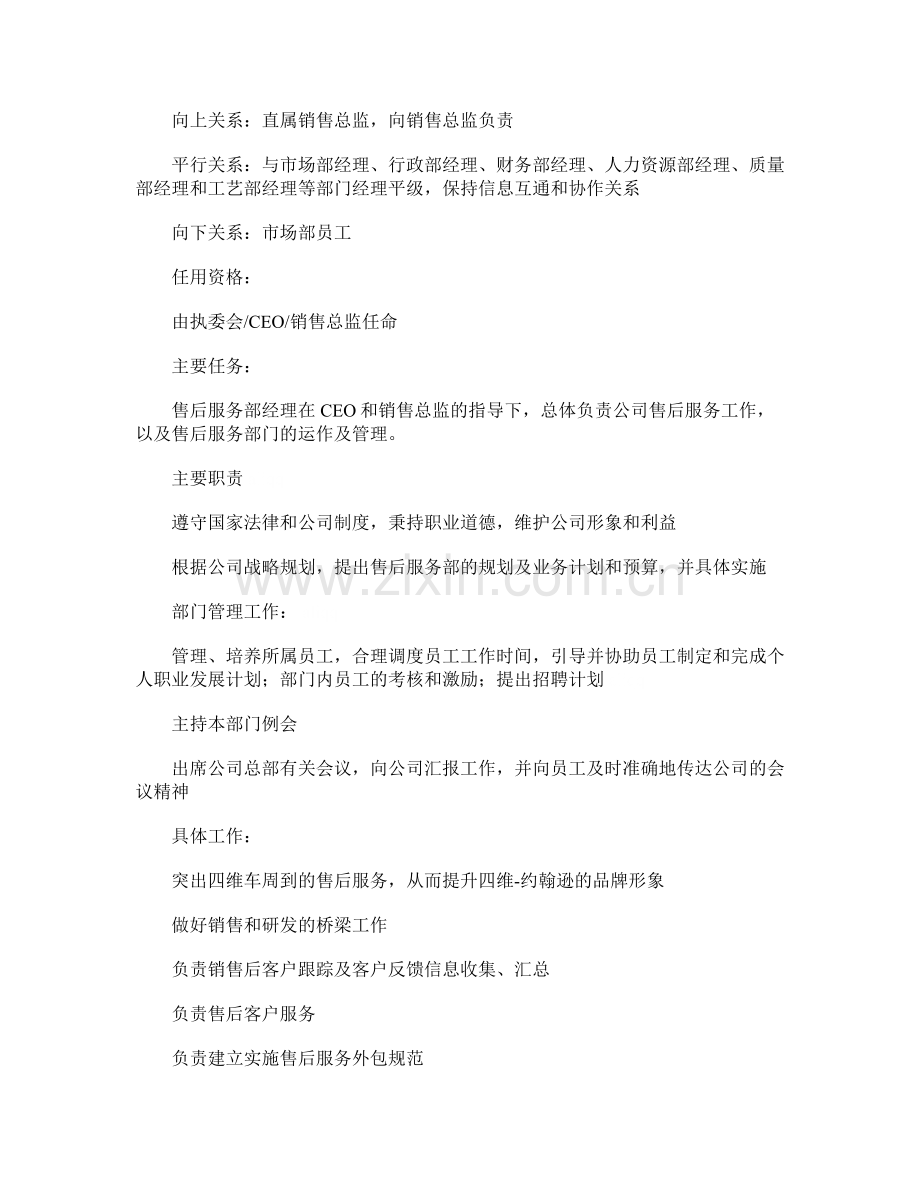 向上关系：直属销售总监，向销售总监负责

平行关系：与市场部经理、行政部经理、财务部经理、人力资源部经理、质量部经理和工艺部经理等部门经理平级，保持信息互通和协作关系

向下关系：市场部员工

任用资格：

由执委会/CEO/销售总监任命

主要任务：

售后服务部经理在CEO和销售总监的指导下，总体负责公司售后服务工作，以及售后服务部门的运作及管理。

主要职责

遵守国家法律和公司制度，秉持职业道德，维护公司形象和利益

根据公司战略规划，提出售后服务部的规划及业务计划和预算，并具体实施

部门管理工作：

管理、培养所属员工，合理调度员工工作时间，引导并协助员工制定和完成个人职业发展计划；部门内员工的考核和激励；提出招聘计划

主持本部门例会

出席公司总部有关会议，向公司汇报工作，并向员工及时准确地传达公司的会议精神

具体工作：

突出四维车周到的售后服务，从而提升四维-约翰逊的品牌形象

做好销售和研发的桥梁工作

负责销售后客户跟踪及客户反馈信息收集、汇总

负责售后客户服务

负责建立实施售后服务外包规范

www.zixin.com.cn